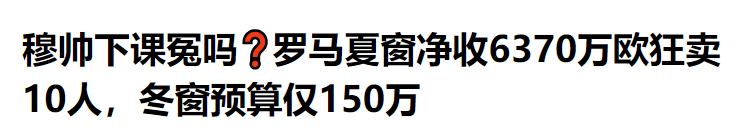 穆帅下课冤吗❓罗马夏窗净收6370万欧狂卖10人，冬窗预算仅150万